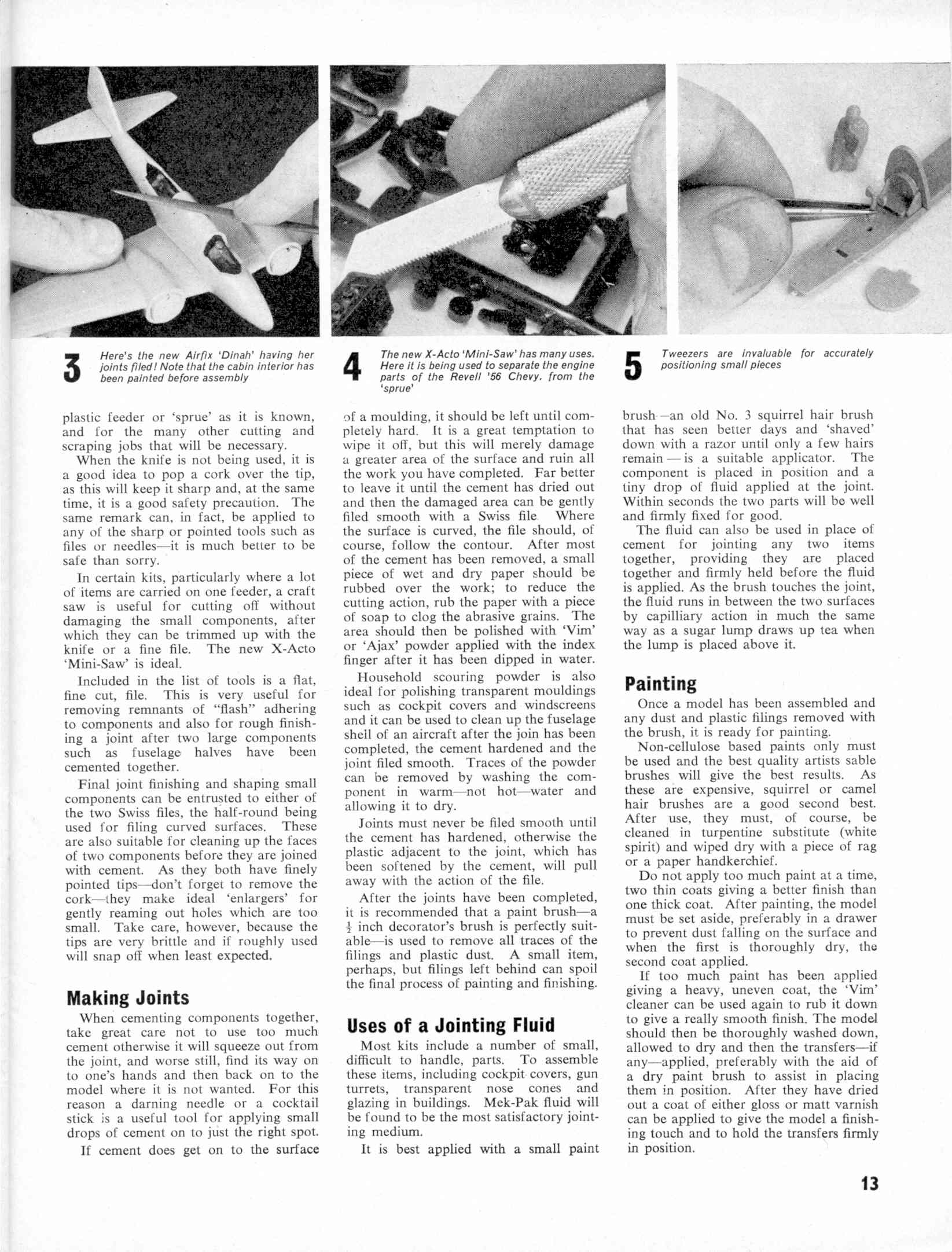 3 Here's the new Airfix 'Dinah' having her joints filed! Note that the cabin interior has been painted before assembly

4 The new X-Acto 'Mini-Saw' has many uses. Here it is being used to separate the engine parts of the Revell '56 Chevy. from the 'sprue'

5 Tweezers are invaluable for accurately positioning small pieces

plastic feeder or 'sprue' as it is known, and for the many other cutting and scraping jobs that will be necessary.

When the knife is not being used, it is a good idea to pop a cork over the tip, as this will keep it sharp and, at the same time, it is a good safety precaution. The same remark can, in fact, be applied to any of the sharp or pointed tools such as files or needles—it is much better to be safe than sorry.

In certain kits, particularly where a lot of items are carried on one feeder, a craft saw is useful for cutting off without damaging the small components, after which they can be trimmed up with the knife or a fine file. The new X-Acto 'Mini-Saw' is ideal.

Included in the list of tools is a flat, fine cut, file. This is very useful for removing remnants of "flash" adhering to components and also for rough finishing a joint after two large components such as fuselage halves have been cemented together.

Final joint finishing and shaping small components can be entrusted to either of the two Swiss files, the half-round being used for filing curved surfaces. These are also suitable for cleaning up the faces of two components before they are joined with cement. As they both have finely pointed tips—don't forget to remove the cork—they make ideal 'enlargers' for gently reaming out holes which are too small. Take care, however, because the tips are very brittle and if roughly used will snap off when least expected.

Making Joints

When cementing components together, take great care not to use too much cement otherwise it will squeeze out from the joint, and worse still, find its way on to one's hands and then back on to the model where it is not wanted. For this reason a darning needle or a cocktail stick is a useful tool for applying small drops of cement on to just the right spot.

If cement does get on to the surface of a moulding, it should be left until completely hard. It is a great temptation to wipe it off, but this will merely damage a greater area of the surface and ruin all the work you have completed. Far better to leave it until the cement has dried out and then the damaged area can be gently filed smooth with a Swiss file. Where the surface is curved, the file should, of course, follow the contour. After most of the cement has been removed, a small piece of wet and dry paper should be rubbed over the work; to reduce the cutting action, rub the paper with a piece of soap to clog the abrasive grains. The area should then be polished with 'Vim' or 'Ajax' powder applied with the index finger after it has been dipped in water.

Household scouring powder is also ideal for polishing transparent mouldings such as cockpit covers and windscreens and it can be used to clean up the fuselage shell of an aircraft after the join has been completed, the cement hardened and the joint filed smooth. Traces of the powder can be removed by washing the component in warm—not hot—water and allowing it to dry.

Joints must never be filed smooth until the cement has hardened, otherwise the plastic adjacent to the joint, which has been softened by the cement, will pull away with the action of the file.

After the joints have been completed, it is recommended that a paint brush—a $\frac{1}{2}$ inch decorator's brush is perfectly suitable—is used to remove all traces of the filings and plastic dust. A small item, perhaps, but filings left behind can spoil the final process of painting and finishing.

Uses of a Jointing Fluid

Most kits include a number of small, difficult to handle, parts. To assemble these items, including cockpit covers, gun turrets, transparent nose cones and glazing in buildings. Mek-Pak fluid will be found to be the most satisfactory jointing medium.

It is best applied with a small paint brush—an old No. 3 squirrel hair brush that has seen better days and 'shaved' down with a razor until only a few hairs remain — is a suitable applicator. The component is placed in position and a tiny drop of fluid applied at the joint. Within seconds the two parts will be well and firmly fixed for good.

The fluid can also be used in place of cement for jointing any two items together, providing they are placed together and firmly held before the fluid is applied. As the brush touches the joint, the fluid runs in between the two surfaces by capilliary action in much the same way as a sugar lump draws up tea when the lump is placed above it.

Painting

Once a model has been assembled and any dust and plastic filings removed with the brush, it is ready for painting.

Non-cellulose based paints only must be used and the best quality artists sable brushes will give the best results. As these are expensive, squirrel or camel hair brushes are a good second best. After use, they must, of course, be cleaned in turpentine substitute (white spirit) and wiped dry with a piece of rag or a paper handkerchief.

Do not apply too much paint at a time, two thin coats giving a better finish than one thick coat. After painting, the model must be set aside, preferably in a drawer to prevent dust falling on the surface and when the first is thoroughly dry, the second coat applied.

If too much paint has been applied giving a heavy, uneven coat, the 'Vim' cleaner can be used again to rub it down to give a really smooth finish. The model should then be thoroughly washed down, allowed to dry and then the transfers—if any—applied, preferably with the aid of a dry paint brush to assist in placing them in position. After they have dried out a coat of either gloss or matt varnish can be applied to give the model a finishing touch and to hold the transfers firmly in position.

13